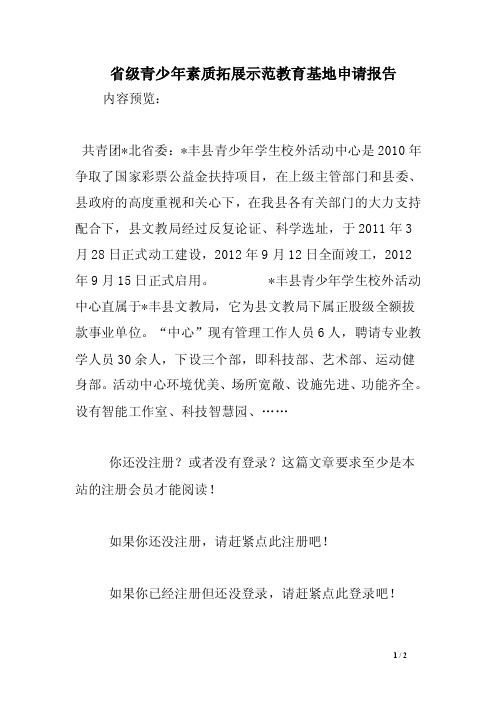 省级青少年素质拓展示范教育基地申请报告

内容预览：

共青团*北省委：*丰县青少年学生校外活动中心是2010年争取了国家彩票公益金扶持项目，在上级主管部门和县委、县政府的高度重视和关心下，在我县各有关部门的大力支持配合下，县文教局经过反复论证、科学选址，于2011年3月28日正式动工建设，2012年9月12日全面竣工，2012年9月15日正式启用。　　　　*丰县青少年学生校外活动中心直属于*丰县文教局，它为县文教局下属正股级全额拔款事业单位。“中心”现有管理工作人员6人，聘请专业教学人员30余人，下设三个部，即科技部、艺术部、运动健身部。活动中心环境优美、场所宽敞、设施先进、功能齐全。设有智能工作室、科技智慧园、……

你还没注册？或者没有登录？这篇文章要求至少是本站的注册会员才能阅读！

如果你还没注册，请赶紧点此注册吧！

如果你已经注册但还没登录，请赶紧点此登录吧！

1 / 2